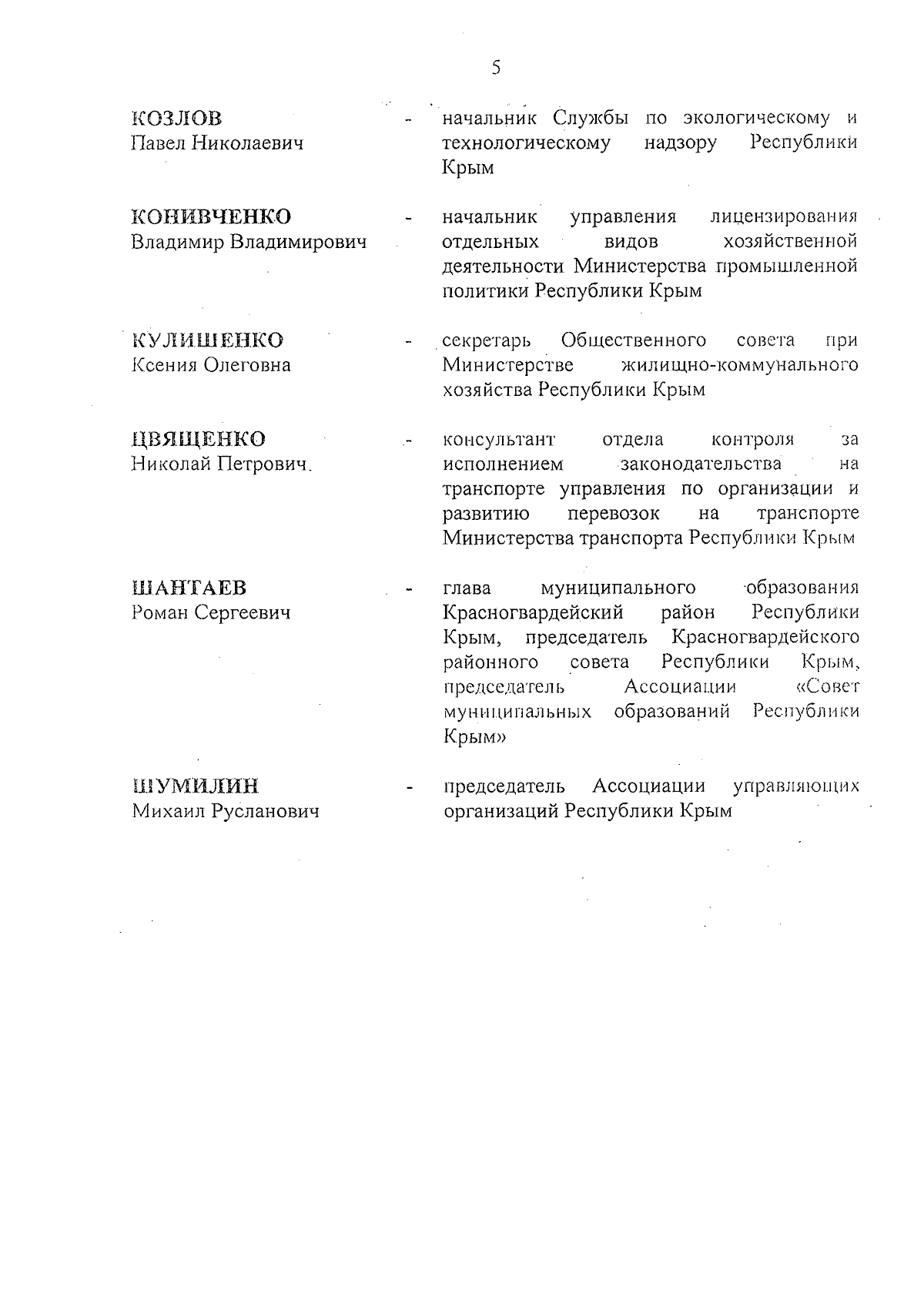 5

КОЗЛОВ
Павел Николаевич - начальник Службы по экологическому и технологическому надзору Республики Крым

КОНИВЧЕНКО
Владимир Владимирович - начальник управления лицензирования отдельных видов хозяйственной деятельности Министерства промышленной политики Республики Крым

КУЛИШЕНКО
Ксения Олеговна - секретарь Общественного совета при Министерстве жилищно-коммунального хозяйства Республики Крым

ЦВЯЩЕНКО
Николай Петрович - консультант отдела контроля за исполнением законодательства на транспорте управления по организации и развитию перевозок на транспорте Министерства транспорта Республики Крым

ШАНТАЕВ
Роман Сергеевич - глава муниципального образования Красногвардейский район Республики Крым, председатель Красногвардейского районного совета Республики Крым, председатель Ассоциации «Совет муниципальных образований Республики Крым»

ШУМИЛИН
Михаил Русланович - председатель Ассоциации управляющих организаций Республики Крым